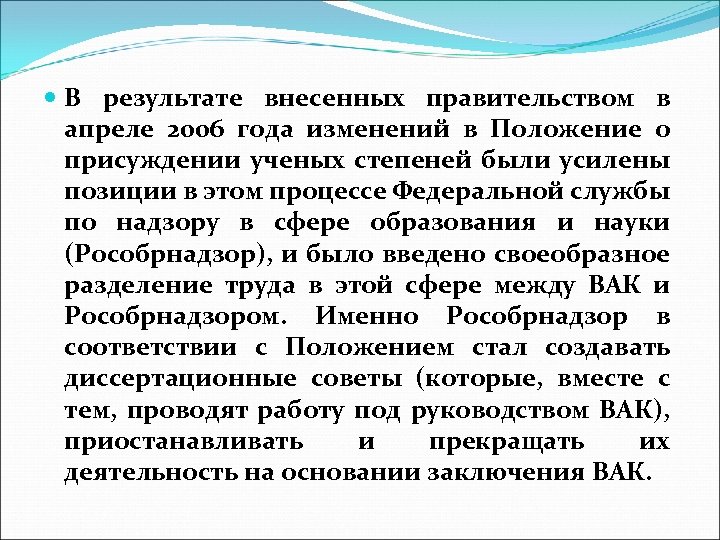 В результате внесенных правительством в апреле 2006 года изменений в Положение о присуждении ученых степеней были усилены позиции в этом процессе Федеральной службы по надзору в сфере образования и науки (Рособрнадзор), и было введено своеобразное разделение труда в этой сфере между ВАК и Рособрнадзором. Именно Рособрнадзор в соответствии с Положением стал создавать диссертационные советы (которые, вместе с тем, проводят работу под руководством ВАК), приостанавливать и прекращать их деятельность на основании заключения ВАК.